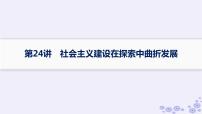 第24讲　社会主义建设在探索中曲折发展